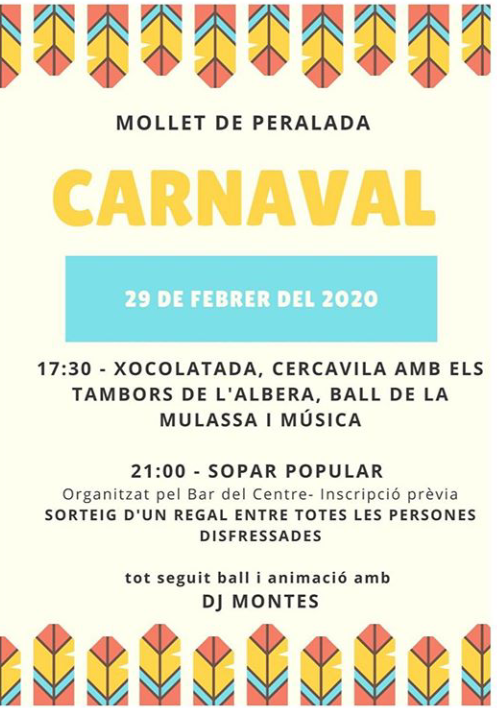 MOLLET DE PERALADA

CARNAVAL

29 DE FEBRER DEL 2020

17:30 - XOCOLATADA, CERCAVILA AMB ELS TAMBORS DE L'ALBERA, BALL DE LA MULASSA I MÚSICA

21:00 - SOPAR POPULAR
Organitzat pel Bar del Centre- Inscripció prèvia
SORTEIG D'UN REGAL ENTRE TOTES LES PERSONES DISFRESSADES

tot seguit ball i animació amb
DJ MONTES